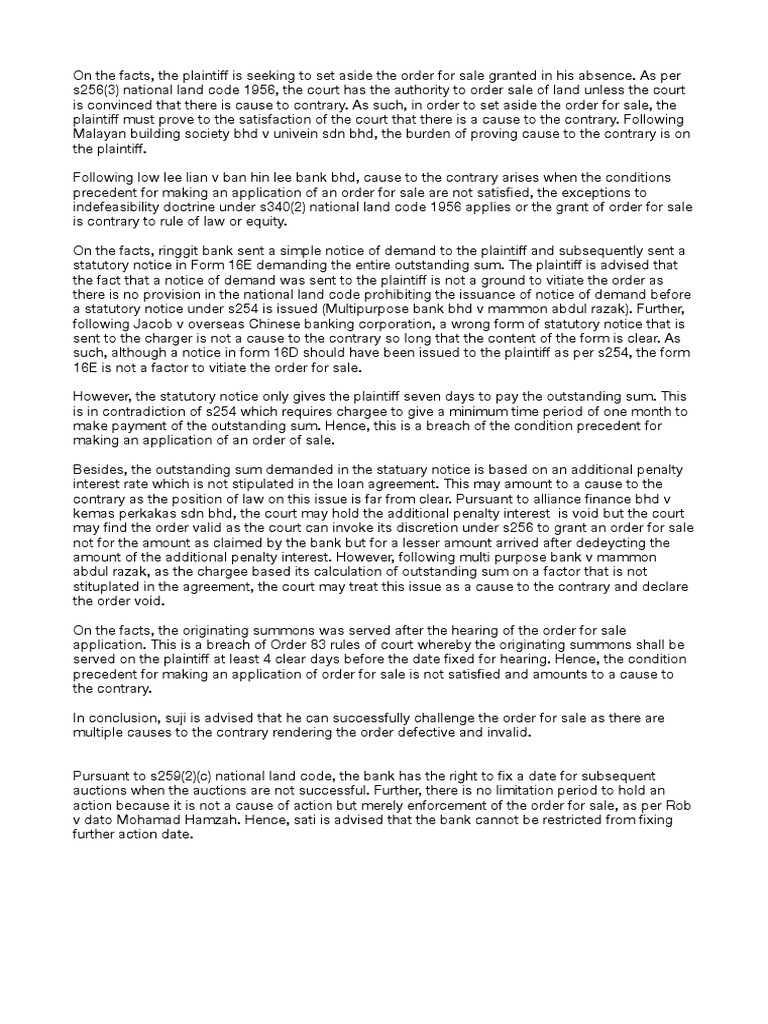 On the facts, the plaintiff is seeking to set aside the order for sale granted in his absence. As per s256(3) national land code 1956, the court has the authority to order sale of land unless the court is convinced that there is cause to contrary. As such, in order to set aside the order for sale, the plaintiff must prove to the satisfaction of the court that there is a cause to the contrary. Following Malayan building society bhd v univein sdn bhd, the burden of proving cause to the contrary is on the plaintiff.

Following low lee lian v ban hin lee bank bhd, cause to the contrary arises when the conditions precedent for making an application of an order for sale are not satisfied, the exceptions to indefeasibility doctrine under s340(2) national land code 1956 applies or the grant of order for sale is contrary to rule of law or equity.

On the facts, ringgit bank sent a simple notice of demand to the plaintiff and subsequently sent a statutory notice in Form 16E demanding the entire outstanding sum. The plaintiff is advised that the fact that a notice of demand was sent to the plaintiff is not a ground to vitiate the order as there is no provision in the national land code prohibiting the issuance of notice of demand before a statutory notice under s254 is issued (Multipurpose bank bhd v mammon abdul razak). Further, following Jacob v overseas Chinese banking corporation, a wrong form of statutory notice that is sent to the charger is not a cause to the contrary so long that the content of the form is clear. As such, although a notice in form 16D should have been issued to the plaintiff as per s254, the form 16E is not a factor to vitiate the order for sale.

However, the statutory notice only gives the plaintiff seven days to pay the outstanding sum. This is in contradiction of s254 which requires chargee to give a minimum time period of one month to make payment of the outstanding sum. Hence, this is a breach of the condition precedent for making an application of an order of sale.

Besides, the outstanding sum demanded in the statuary notice is based on an additional penalty interest rate which is not stipulated in the loan agreement. This may amount to a cause to the contrary as the position of law on this issue is far from clear. Pursuant to alliance finance bhd v kemas perkakas sdn bhd, the court may hold the additional penalty interest is void but the court may find the order valid as the court can invoke its discretion under s256 to grant an order for sale not for the amount as claimed by the bank but for a lesser amount arrived after dedeycting the amount of the additional penalty interest. However, following multi purpose bank v mammon abdul razak, as the chargee based its calculation of outstanding sum on a factor that is not stituplated in the agreement, the court may treat this issue as a cause to the contrary and declare the order void.

On the facts, the originating summons was served after the hearing of the order for sale application. This is a breach of Order 83 rules of court whereby the originating summons shall be served on the plaintiff at least 4 clear days before the date fixed for hearing. Hence, the condition precedent for making an application of order for sale is not satisfied and amounts to a cause to the contrary.

In conclusion, suji is advised that he can successfully challenge the order for sale as there are multiple causes to the contrary rendering the order defective and invalid.

Pursuant to s259(2)(c) national land code, the bank has the right to fix a date for subsequent auctions when the auctions are not successful. Further, there is no limitation period to hold an action because it is not a cause of action but merely enforcement of the order for sale, as per Rob v dato Mohamad Hamzah. Hence, sati is advised that the bank cannot be restricted from fixing further action date.